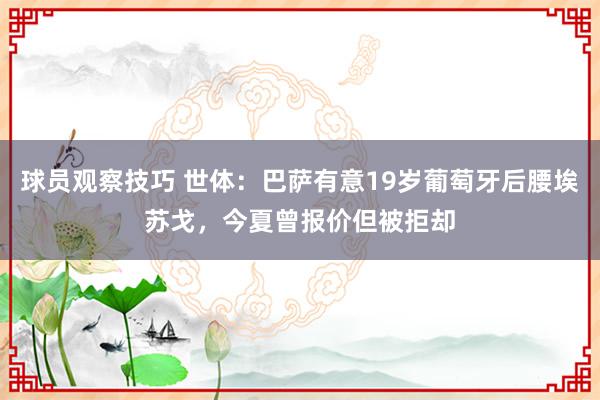 球员观察技巧 世体：巴萨有意19岁葡萄牙后腰埃苏戈，今夏曾报价但被拒却